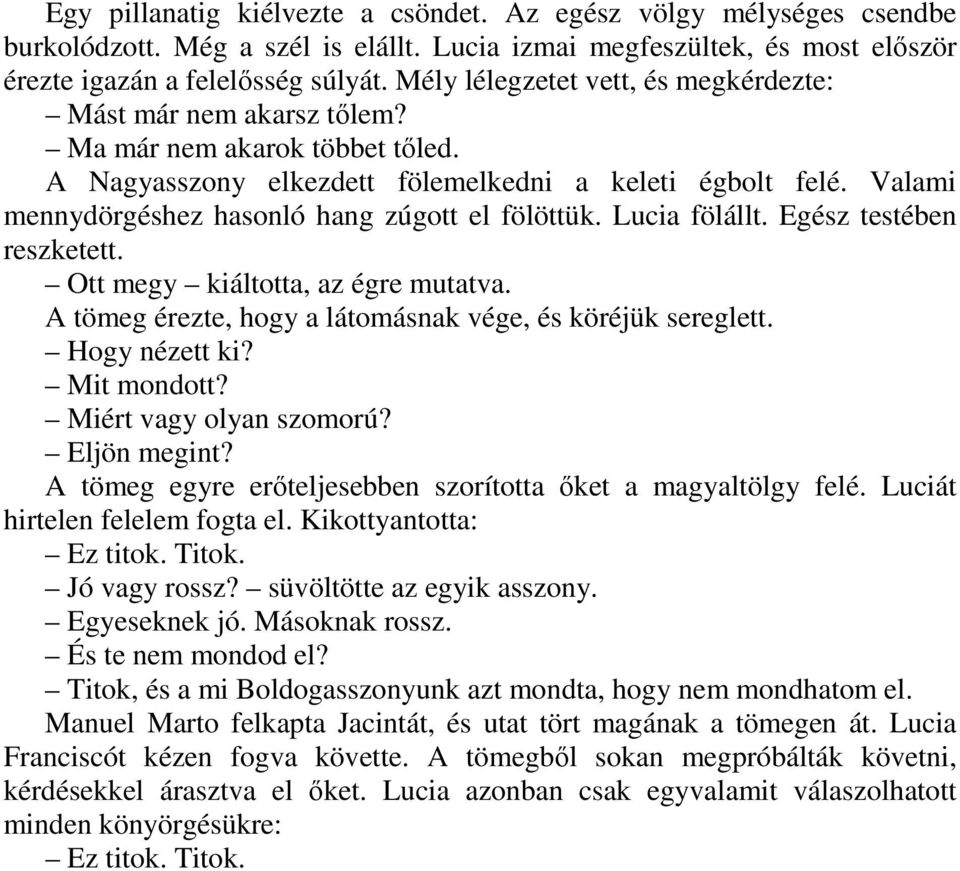 Egy pillanatig kiélvezte a csöndet. Az egész völgy mélységes csendbe burkolódzott. Még a szél is elállt. Lucia izmai megfeszültek, és most először érezte igazán a felelősség súlyát. Mély lélegzetet vett, és megkérdezte:

– Mást már nem akarsz tőlem?

– Ma már nem akarok többet tőled.

A Nagyasszony elkezdett fölemelkedni a keleti égbolt felé. Valami mennydörgéshez hasonló hang zúgott el fölöttük. Lucia fölállt. Egész testében reszketett.

– Ott megy – kiáltotta, az égre mutatva.

A tömeg érezte, hogy a látomásnak vége, és köréjük sereglett.

– Hogy nézett ki?

– Mit mondott?

– Miért vagy olyan szomorú?

– Eljön megint?

A tömeg egyre erőteljesebben szorította őket a magyaltölgy felé. Luciát hirtelen felelem fogta el. Kikottyantotta:

– Ez titok. Titok.

– Jó vagy rossz? – süvöltötte az egyik asszony.

– Egyeseknek jó. Másoknak rossz.

– És te nem mondod el?

– Titok, és a mi Boldogasszonyunk azt mondta, hogy nem mondhatom el.

Manuel Marto felkapta Jacintát, és utat tört magának a tömegen át. Lucia Franciscót kézen fogva követte. A tömegből sokan megpróbálták követni, kérdésekkel árasztva el őket. Lucia azonban csak egyvalamit válaszolhatott minden könyörgésükre:

– Ez titok. Titok.